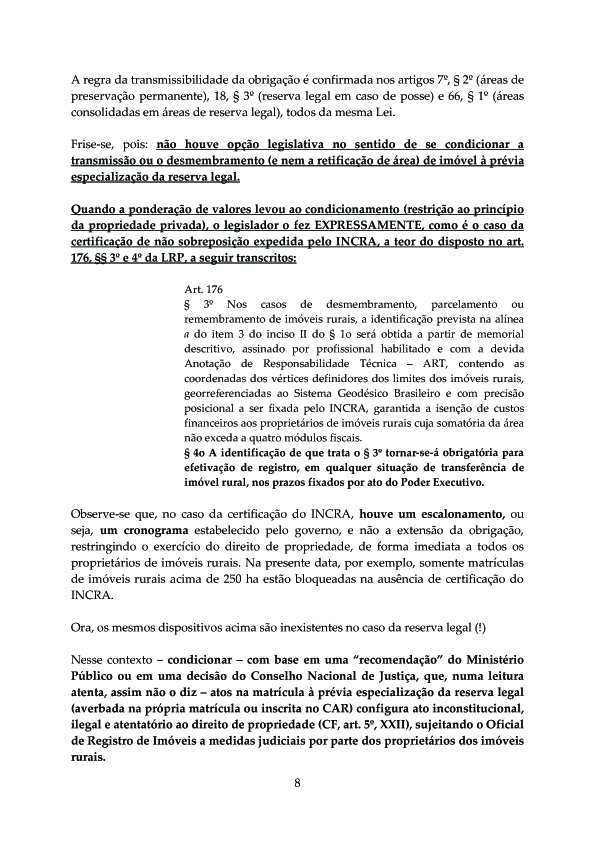 A regra da transmissibilidade da obrigação é confirmada nos artigos 7º, § 2º (áreas de preservação permanente), 18, § 3º (reserva legal em caso de posse) e 66, § 1º (áreas consolidadas em áreas de reserva legal), todos da mesma Lei.

Frise-se, pois: não houve opção legislativa no sentido de se condicionar a transmissão ou o desmembramento (e nem a retificação de área) de imóvel à prévia especialização da reserva legal.

Quando a ponderação de valores levou ao condicionamento (restrição ao princípio da propriedade privada), o legislador o fez EXPRESSAMENTE, como é o caso da certificação de não sobreposição expedida pelo INCRA, a teor do disposto no art. 176, §§ 3º e 4º da LRP, a seguir transcritos:

Art. 176
§ 3º Nos casos de desmembramento, parcelamento ou remembramento de imóveis rurais, a identificação prevista na alínea a do item 3 do inciso II do § 1o será obtida a partir de memorial descritivo, assinado por profissional habilitado e com a devida Anotação de Responsabilidade Técnica – ART, contendo as coordenadas dos vértices definidores dos limites dos imóveis rurais, georreferenciadas ao Sistema Geodésico Brasileiro e com precisão posicional a ser fixada pelo INCRA, garantida a isenção de custos financeiros aos proprietários de imóveis rurais cuja somatória da área não exceda a quatro módulos fiscais.
§ 4o A identificação de que trata o § 3º tornar-se-á obrigatória para efetivação de registro, em qualquer situação de transferência de imóvel rural, nos prazos fixados por ato do Poder Executivo.

Observe-se que, no caso da certificação do INCRA, houve um escalonamento, ou seja, um cronograma estabelecido pelo governo, e não a extensão da obrigação, restringindo o exercício do direito de propriedade, de forma imediata a todos os proprietários de imóveis rurais. Na presente data, por exemplo, somente matrículas de imóveis rurais acima de 250 ha estão bloqueadas na ausência de certificação do INCRA.

Ora, os mesmos dispositivos acima são inexistentes no caso da reserva legal (!)

Nesse contexto – condicionar – com base em uma "recomendação" do Ministério Público ou em uma decisão do Conselho Nacional de Justiça, que, numa leitura atenta, assim não o diz – atos na matrícula à prévia especialização da reserva legal (averbada na própria matrícula ou inscrita no CAR) configura ato inconstitucional, ilegal e atentatório ao direito de propriedade (CF, art. 5º, XXII), sujeitando o Oficial de Registro de Imóveis a medidas judiciais por parte dos proprietários dos imóveis rurais.

8